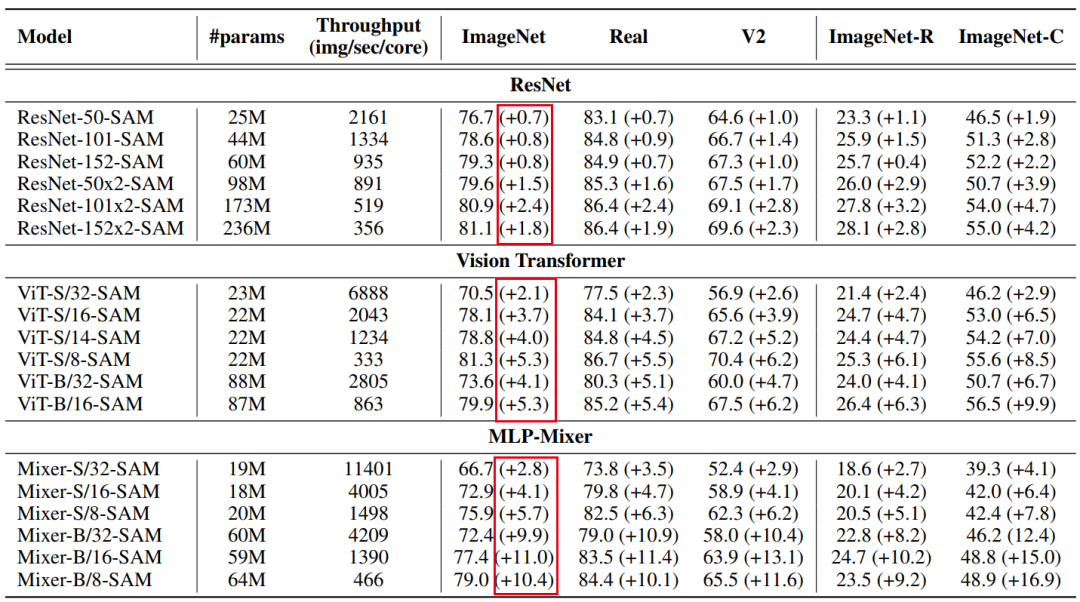 | Model | #params | Throughput (img/sec/core) | ImageNet | Real | V2 | ImageNet-R | ImageNet-C |
|---|---|---|---|---|---|---|---|
| ResNet | | | | | | | |
| ResNet-50-SAM | 25M | 2161 | 76.7 (+0.7) | 83.1 (+0.7) | 64.6 (+1.0) | 23.3 (+1.1) | 46.5 (+1.9) |
| ResNet-101-SAM | 44M | 1334 | 78.6 (+0.8) | 84.8 (+0.9) | 66.7 (+1.4) | 25.9 (+1.5) | 51.3 (+2.8) |
| ResNet-152-SAM | 60M | 935 | 79.3 (+0.8) | 84.9 (+0.7) | 67.3 (+1.0) | 25.7 (+0.4) | 52.2 (+2.2) |
| ResNet-50x2-SAM | 98M | 891 | 79.6 (+1.5) | 85.3 (+1.6) | 67.5 (+1.7) | 26.0 (+2.9) | 50.7 (+3.9) |
| ResNet-101x2-SAM | 173M | 519 | 80.9 (+2.4) | 86.4 (+2.4) | 69.1 (+2.8) | 27.8 (+3.2) | 54.0 (+4.7) |
| ResNet-152x2-SAM | 236M | 356 | 81.1 (+1.8) | 86.4 (+1.9) | 69.6 (+2.3) | 28.1 (+2.8) | 55.0 (+4.2) |
| Vision Transformer | | | | | | | |
| ViT-S/32-SAM | 23M | 6888 | 70.5 (+2.1) | 77.5 (+2.3) | 56.9 (+2.6) | 21.4 (+2.4) | 46.2 (+2.9) |
| ViT-S/16-SAM | 22M | 2043 | 78.1 (+3.7) | 84.1 (+3.7) | 65.6 (+3.9) | 24.7 (+4.7) | 53.0 (+6.5) |
| ViT-S/14-SAM | 22M | 1234 | 78.8 (+4.0) | 84.8 (+4.5) | 67.2 (+5.2) | 24.4 (+4.7) | 54.2 (+7.0) |
| ViT-S/8-SAM | 22M | 333 | 81.3 (+5.3) | 86.7 (+5.5) | 70.4 (+6.2) | 25.3 (+6.1) | 55.6 (+8.5) |
| ViT-B/32-SAM | 88M | 2805 | 73.6 (+4.1) | 80.3 (+5.1) | 60.0 (+4.7) | 24.0 (+4.1) | 50.7 (+6.7) |
| ViT-B/16-SAM | 87M | 863 | 79.9 (+5.3) | 85.2 (+5.4) | 67.5 (+6.2) | 26.4 (+6.3) | 56.5 (+9.9) |
| MLP-Mixer | | | | | | | |
| Mixer-S/32-SAM | 19M | 11401 | 66.7 (+2.8) | 73.8 (+3.5) | 52.4 (+2.9) | 18.6 (+2.7) | 39.3 (+4.1) |
| Mixer-S/16-SAM | 18M | 4005 | 72.9 (+4.1) | 79.8 (+4.7) | 58.9 (+4.1) | 20.1 (+4.2) | 42.0 (+6.4) |
| Mixer-S/8-SAM | 20M | 1498 | 75.9 (+5.7) | 82.5 (+6.3) | 62.3 (+6.2) | 20.5 (+5.1) | 42.4 (+7.8) |
| Mixer-B/32-SAM | 60M | 4209 | 72.4 (+9.9) | 79.0 (+10.9) | 58.0 (+10.4) | 22.8 (+8.2) | 46.2 (12.4) |
| Mixer-B/16-SAM | 59M | 1390 | 77.4 (+11.0) | 83.5 (+11.4) | 63.9 (+13.1) | 24.7 (+10.2) | 48.8 (+15.0) |
| Mixer-B/8-SAM | 64M | 466 | 79.0 (+10.4) | 84.4 (+10.1) | 65.5 (+11.6) | 23.5 (+9.2) | 48.9 (+16.9) |